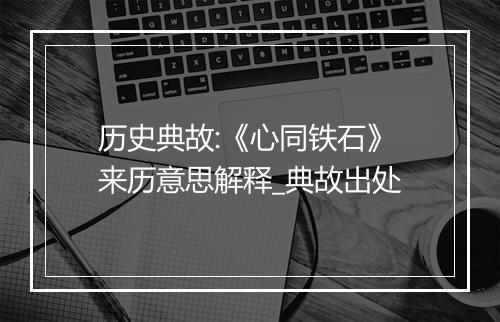 历史典故:《心同铁石》来历意思解释_典故出处